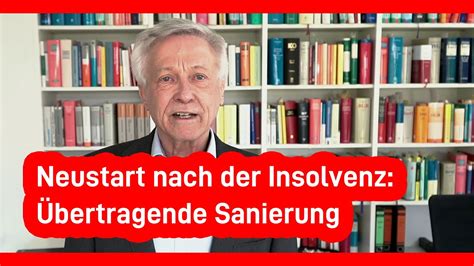 Neustart nach der Insolvenz:
Übertragende Sanierung